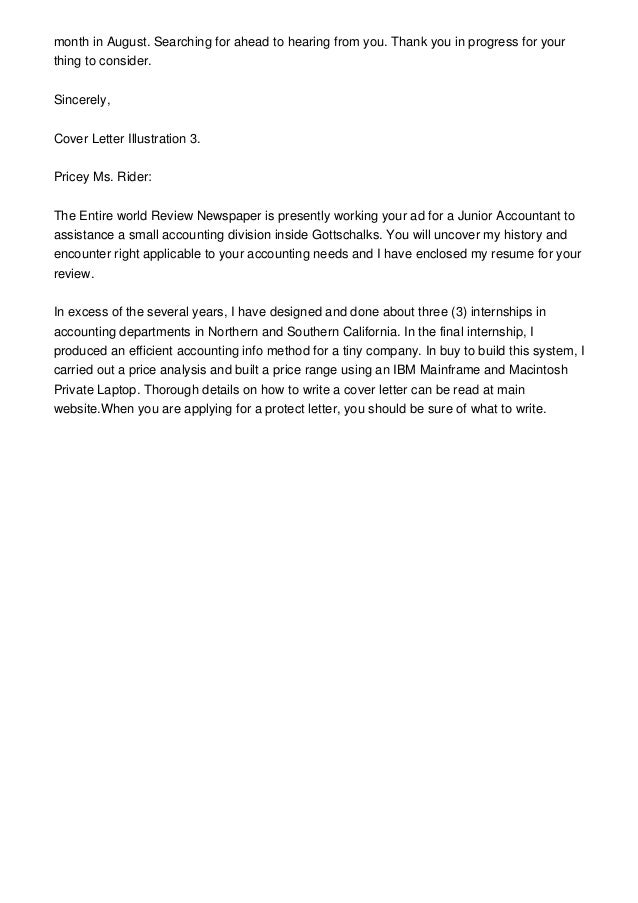 month in August. Searching for ahead to hearing from you. Thank you in progress for your thing to consider.

Sincerely,

Cover Letter Illustration 3.

Pricey Ms. Rider:

The Entire world Review Newspaper is presently working your ad for a Junior Accountant to assistance a small accounting division inside Gottschalks. You will uncover my history and encounter right applicable to your accounting needs and I have enclosed my resume for your review.

In excess of the several years, I have designed and done about three (3) internships in accounting departments in Northern and Southern California. In the final internship, I produced an efficient accounting info method for a tiny company. In buy to build this system, I carried out a price analysis and built a price range using an IBM Mainframe and Macintosh Private Laptop. Thorough details on how to write a cover letter can be read at main website.When you are applying for a protect letter, you should be sure of what to write.